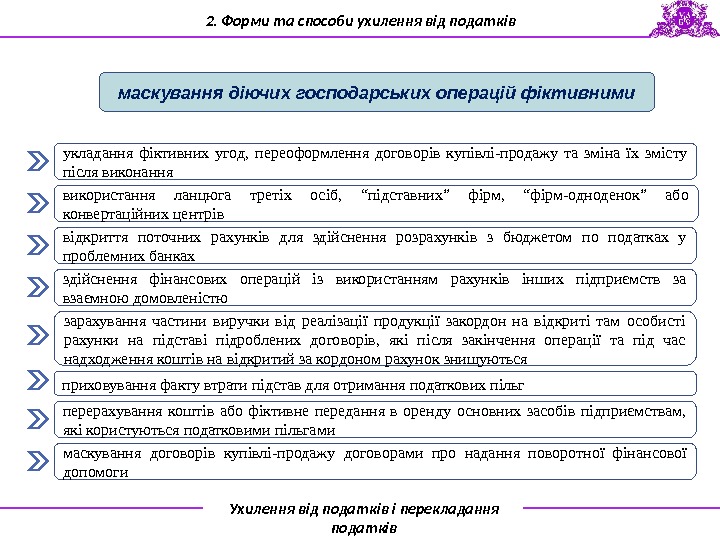 2. Форми та способи ухилення від податків

маскування діючих господарських операцій фіктивними

укладання фіктивних угод, переоформлення договорів купівлі-продажу та зміна їх змісту після виконання

використання ланцюга третіх осіб, “підставних” фірм, “фірм-одноденок” або конвертаційних центрів

відкриття поточних рахунків для здійснення розрахунків з бюджетом по податках у проблемних банках

здійснення фінансових операцій із використанням рахунків інших підприємств за взаємною домовленістю

зарахування частини виручки від реалізації продукції закордон на відкриті там особисті рахунки на підставі підроблених договорів, які після закінчення операції та під час надходження коштів на відкритий за кордоном рахунок знищуються

приховування факту втрати підстав для отримання податкових пільг

перерахування коштів або фіктивне передання в оренду основних засобів підприємствам, які користуються податковими пільгами

маскування договорів купівлі-продажу договорами про надання поворотної фінансової допомоги

Ухилення від податків і перекладання податків